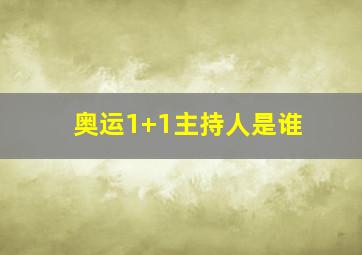 奥运1+1主持人是谁